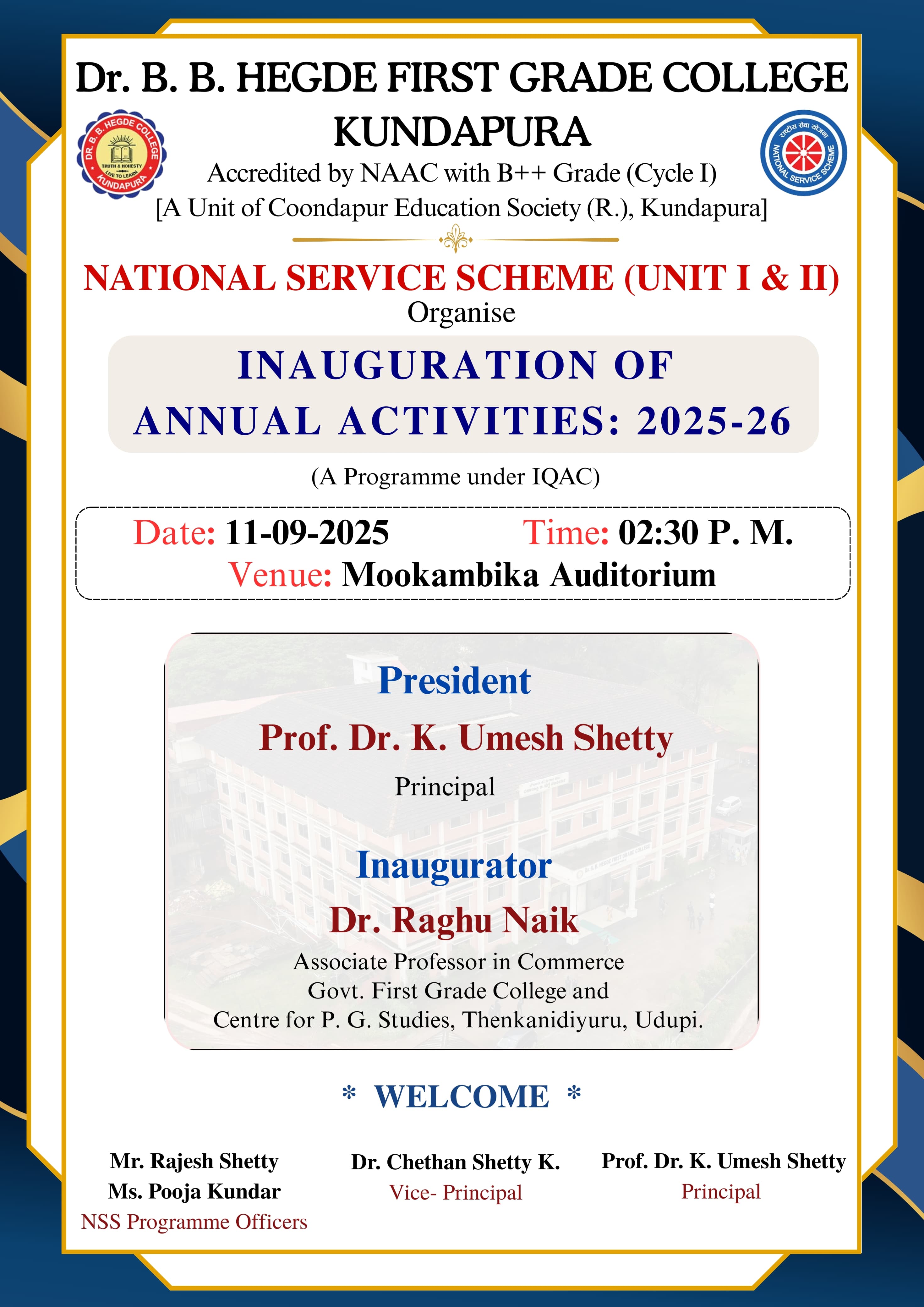 Dr. B. B. HEGDE FIRST GRADE COLLEGE KUNDAPURA

DR. B. B. HEGDE COLLEGE
TRUTH & HONESTY
LIVE TO LEARN
KUNDAPURA

राष्ट्रीय सेवा योजना
NATIONAL SERVICE SCHEME

Accredited by NAAC with B++ Grade (Cycle I)
[A Unit of Coondapur Education Society (R.), Kundapura]

NATIONAL SERVICE SCHEME (UNIT I & II)
Organise

INAUGURATION OF ANNUAL ACTIVITIES: 2025-26

(A Programme under IQAC)

Date: 11-09-2025 Time: 02:30 P. M.
Venue: Mookambika Auditorium

President
Prof. Dr. K. Umesh Shetty
Principal

Inaugurator
Dr. Raghu Naik
Associate Professor in Commerce
Govt. First Grade College and
Centre for P. G. Studies, Thenkanidiyuru, Udupi.

* WELCOME *

Mr. Rajesh Shetty
Ms. Pooja Kundar
NSS Programme Officers

Dr. Chethan Shetty K.
Vice- Principal

Prof. Dr. K. Umesh Shetty
Principal